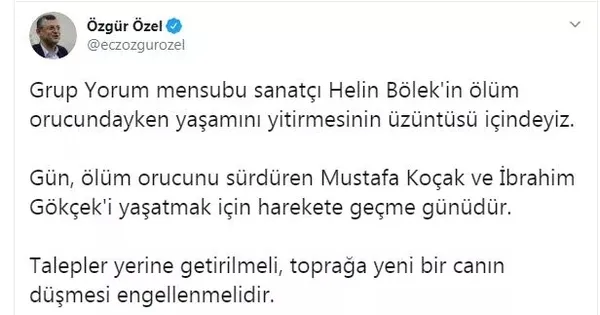 Özgür Özel
@eczozgurozel

Grup Yorum mensubu sanatçı Helin Bölek'in ölüm orucundayken yaşamını yitirmesinin üzüntüsü içindeyiz.

Gün, ölüm orucunu sürdüren Mustafa Koçak ve İbrahim Gökçek'i yaşatmak için harekete geçme günüdür.

Talepler yerine getirilmeli, toprağa yeni bir canın düşmesi engellenmelidir.